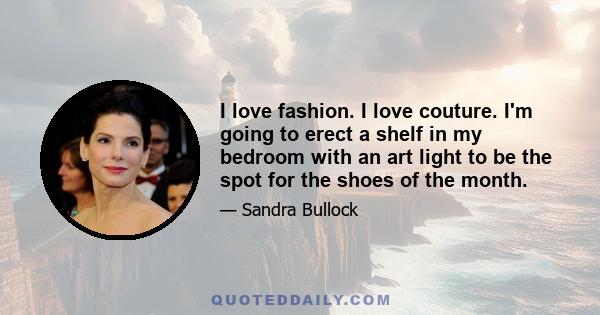 I love fashion. I love couture. I'm going to erect a shelf in my bedroom with an art light to be the spot for the shoes of the month.

— Sandra Bullock

QUOTEDDAILY.COM